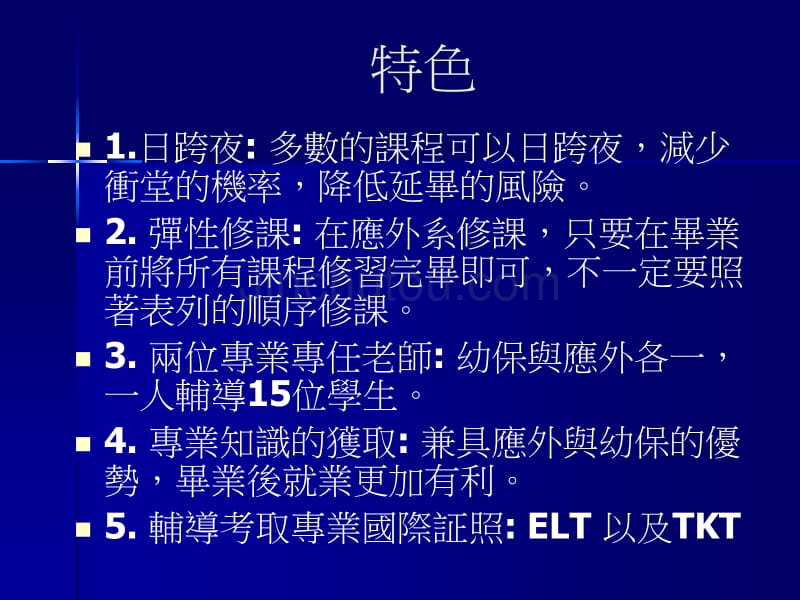 特色

1.日跨夜: 多數的課程可以日跨夜，減少衝堂的機率，降低延畢的風險。

2. 彈性修課: 在應外系修課，只要在畢業前將所有課程修習完畢即可，不一定要照著表列的順序修課。

3. 兩位專業專任老師: 幼保與應外各一，一人輔導15位學生。

4. 專業知識的獲取: 兼具應外與幼保的優勢，畢業後就業更加有利。

5. 輔導考取專業國際証照: ELT 以及TKT